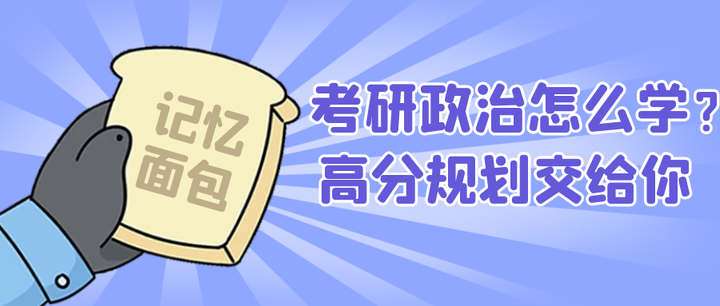 记忆面包

考研政治怎么学？
高分规划交给你